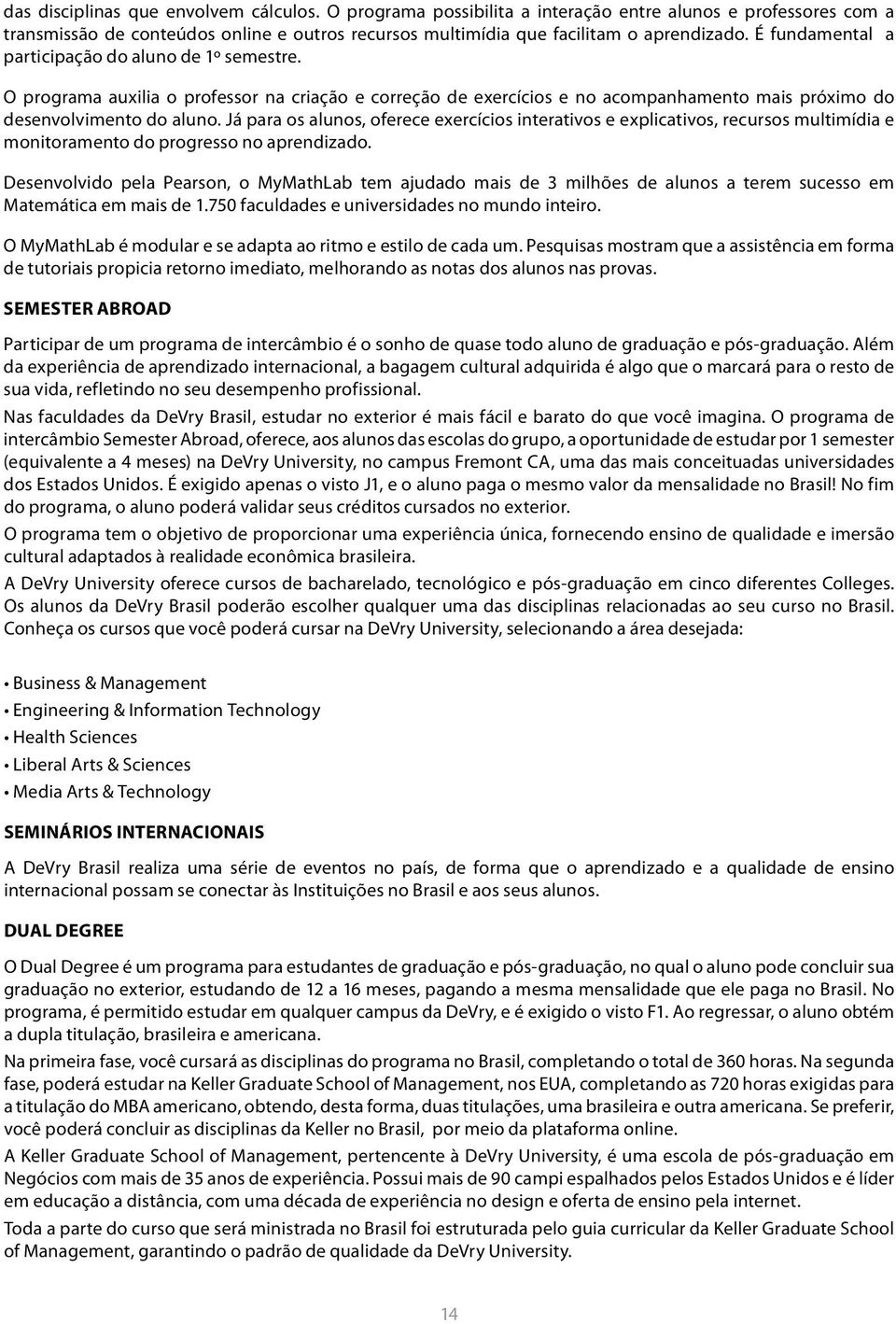 das disciplinas que envolvem cálculos. O programa possibilita a interação entre alunos e professores com a transmissão de conteúdos online e outros recursos multimídia que facilitam o aprendizado. É fundamental a participação do aluno de 1º semestre.

O programa auxilia o professor na criação e correção de exercícios e no acompanhamento mais próximo do desenvolvimento do aluno. Já para os alunos, oferece exercícios interativos e explicativos, recursos multimídia e monitoramento do progresso no aprendizado.

Desenvolvido pela Pearson, o MyMathLab tem ajudado mais de 3 milhões de alunos a terem sucesso em Matemática em mais de 1.750 faculdades e universidades no mundo inteiro.

O MyMathLab é modular e se adapta ao ritmo e estilo de cada um. Pesquisas mostram que a assistência em forma de tutoriais propicia retorno imediato, melhorando as notas dos alunos nas provas.

SEMESTER ABROAD

Participar de um programa de intercâmbio é o sonho de quase todo aluno de graduação e pós-graduação. Além da experiência de aprendizado internacional, a bagagem cultural adquirida é algo que o marcará para o resto de sua vida, refletindo no seu desempenho profissional.

Nas faculdades da DeVry Brasil, estudar no exterior é mais fácil e barato do que você imagina. O programa de intercâmbio Semester Abroad, oferece, aos alunos das escolas do grupo, a oportunidade de estudar por 1 semester (equivalente a 4 meses) na DeVry University, no campus Fremont CA, uma das mais conceituadas universidades dos Estados Unidos. É exigido apenas o visto J1, e o aluno paga o mesmo valor da mensalidade no Brasil! No fim do programa, o aluno poderá validar seus créditos cursados no exterior.

O programa tem o objetivo de proporcionar uma experiência única, fornecendo ensino de qualidade e imersão cultural adaptados à realidade econômica brasileira.

A DeVry University oferece cursos de bacharelado, tecnológico e pós-graduação em cinco diferentes Colleges. Os alunos da DeVry Brasil poderão escolher qualquer uma das disciplinas relacionadas ao seu curso no Brasil. Conheça os cursos que você poderá cursar na DeVry University, selecionando a área desejada:

• Business & Management
• Engineering & Information Technology
• Health Sciences
• Liberal Arts & Sciences
• Media Arts & Technology

SEMINÁRIOS INTERNACIONAIS

A DeVry Brasil realiza uma série de eventos no país, de forma que o aprendizado e a qualidade de ensino internacional possam se conectar às Instituições no Brasil e aos seus alunos.

DUAL DEGREE

O Dual Degree é um programa para estudantes de graduação e pós-graduação, no qual o aluno pode concluir sua graduação no exterior, estudando de 12 a 16 meses, pagando a mesma mensalidade que ele paga no Brasil. No programa, é permitido estudar em qualquer campus da DeVry, e é exigido o visto F1. Ao regressar, o aluno obtém a dupla titulação, brasileira e americana.

Na primeira fase, você cursará as disciplinas do programa no Brasil, completando o total de 360 horas. Na segunda fase, poderá estudar na Keller Graduate School of Management, nos EUA, completando as 720 horas exigidas para a titulação do MBA americano, obtendo, desta forma, duas titulações, uma brasileira e outra americana. Se preferir, você poderá concluir as disciplinas da Keller no Brasil, por meio da plataforma online.

A Keller Graduate School of Management, pertencente à DeVry University, é uma escola de pós-graduação em Negócios com mais de 35 anos de experiência. Possui mais de 90 campi espalhados pelos Estados Unidos e é líder em educação a distância, com uma década de experiência no design e oferta de ensino pela internet.

Toda a parte do curso que será ministrada no Brasil foi estruturada pelo guia curricular da Keller Graduate School of Management, garantindo o padrão de qualidade da DeVry University.

14